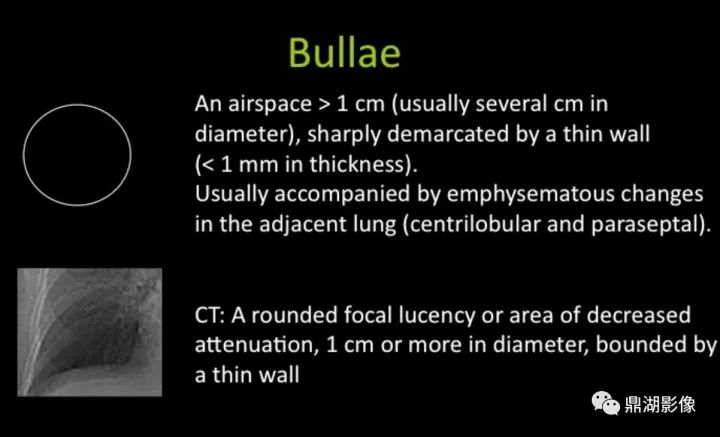 Bullae

An airspace > 1 cm (usually several cm in diameter), sharply demarcated by a thin wall (< 1 mm in thickness).
Usually accompanied by emphysematous changes in the adjacent lung (centrilobular and paraseptal).

CT: A rounded focal lucency or area of decreased attenuation, 1 cm or more in diameter, bounded by a thin wall

鼎湖影像